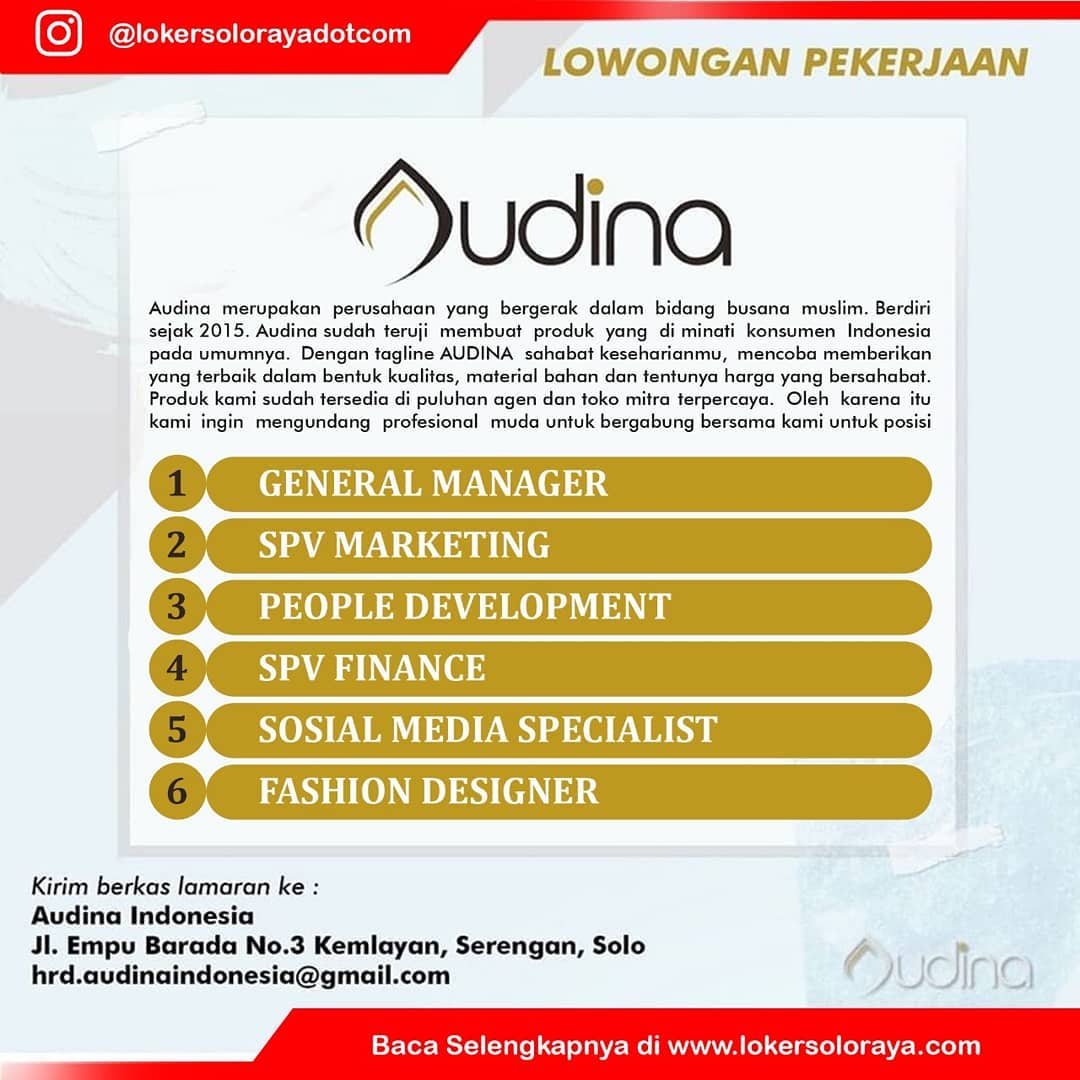 @lokersolorayadotcom

LOWONGAN PEKERJAAN

Audina

Audina merupakan perusahaan yang bergerak dalam bidang busana muslim. Berdiri sejak 2015. Audina sudah teruji membuat produk yang di minati konsumen Indonesia pada umumnya. Dengan tagline AUDINA sahabat keseharianmu, mencoba memberikan yang terbaik dalam bentuk kualitas, material bahan dan tentunya harga yang bersahabat. Produk kami sudah tersedia di puluhan agen dan toko mitra terpercaya. Oleh karena itu kami ingin mengundang profesional muda untuk bergabung bersama kami untuk posisi

1 GENERAL MANAGER
2 SPV MARKETING
3 PEOPLE DEVELOPMENT
4 SPV FINANCE
5 SOSIAL MEDIA SPECIALIST
6 FASHION DESIGNER

Kirim berkas lamaran ke :
Audina Indonesia
Jl. Empu Barada No.3 Kemlayan, Serengan, Solo
hrd.audinaindonesia@gmail.com

Audina

Baca Selengkapnya di www.lokersoloraya.com